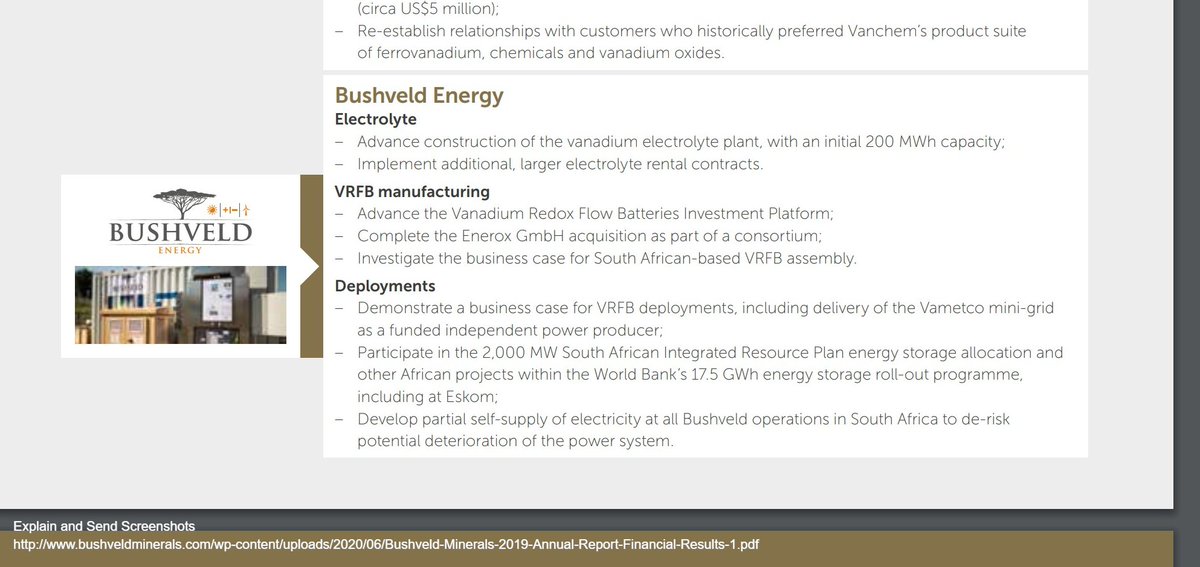 (circa US$5 million);
– Re-establish relationships with customers who historically preferred Vanchem's product suite of ferrovanadium, chemicals and vanadium oxides.

BUSHVELD
ENERGY

Bushveld Energy
Electrolyte
– Advance construction of the vanadium electrolyte plant, with an initial 200 MWh capacity;
– Implement additional, larger electrolyte rental contracts.

VRFB manufacturing
– Advance the Vanadium Redox Flow Batteries Investment Platform;
– Complete the Enerox GmbH acquisition as part of a consortium;
– Investigate the business case for South African-based VRFB assembly.

Deployments
– Demonstrate a business case for VRFB deployments, including delivery of the Vametco mini-grid as a funded independent power producer;
– Participate in the 2,000 MW South African Integrated Resource Plan energy storage allocation and other African projects within the World Bank's 17.5 GWh energy storage roll-out programme, including at Eskom;
– Develop partial self-supply of electricity at all Bushveld operations in South Africa to de-risk potential deterioration of the power system.

Explain and Send Screenshots
http://www.bushveldminerals.com/wp-content/uploads/2020/06/Bushveld-Minerals-2019-Annual-Report-Financial-Results-1.pdf